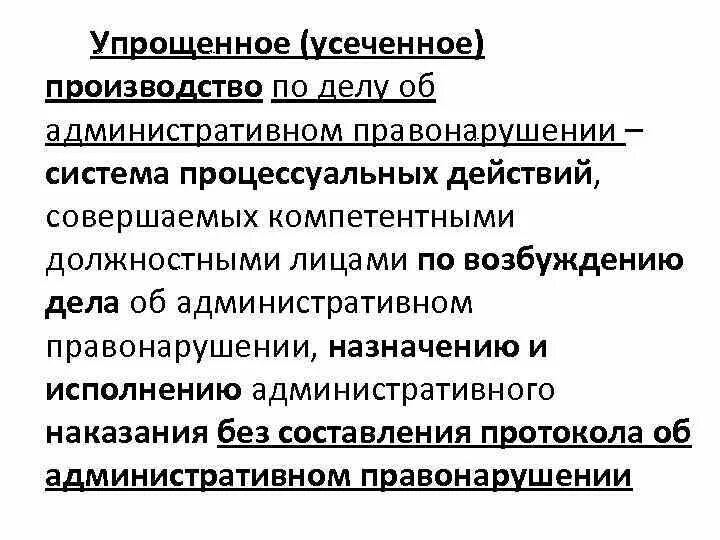 Упрощенное (усеченное) производство по делу об административном правонарушении – система процессуальных действий, совершаемых компетентными должностными лицами по возбуждению дела об административном правонарушении, назначению и исполнению административного наказания без составления протокола об административном правонарушении